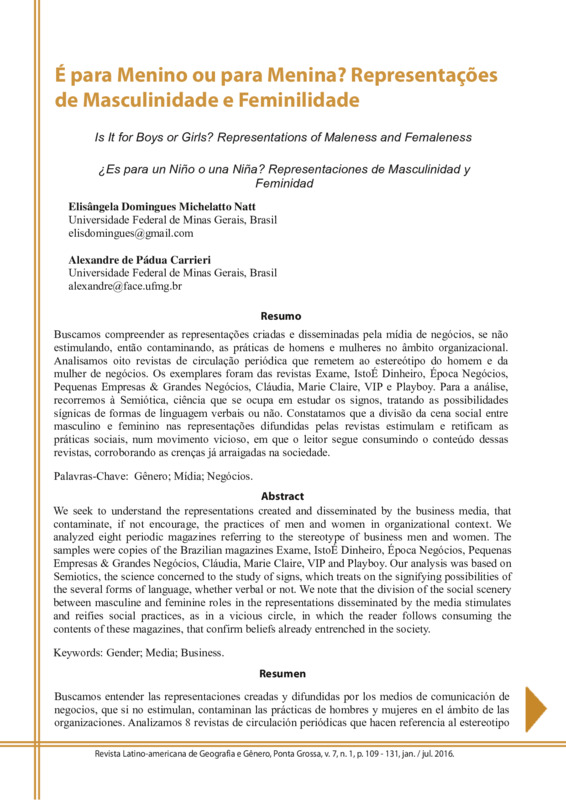 É para Menino ou para Menina? Representações de Masculinidade e Feminilidade

Is It for Boys or Girls? Representations of Maleness and Femaleness

¿Es para un Niño o una Niña? Representaciones de Masculinidad y Feminidad

Elisângela Domingues Michelatto Natt
Universidade Federal de Minas Gerais, Brasil
elisdomingues@gmail.com

Alexandre de Pádua Carrieri
Universidade Federal de Minas Gerais, Brasil
alexandre@face.ufmg.br

Resumo

Buscamos compreender as representações criadas e disseminadas pela mídia de negócios, se não estimulando, então contaminando, as práticas de homens e mulheres no âmbito organizacional. Analisamos oito revistas de circulação periódica que remetem ao estereótipo do homem e da mulher de negócios. Os exemplares foram das revistas Exame, IstoÉ Dinheiro, Época Negócios, Pequenas Empresas & Grandes Negócios, Cláudia, Marie Claire, VIP e Playboy. Para a análise, recorremos à Semiótica, ciência que se ocupa em estudar os signos, tratando as possibilidades sígnicas de formas de linguagem verbais ou não. Constatamos que a divisão da cena social entre masculino e feminino nas representações difundidas pelas revistas estimulam e retificam as práticas sociais, num movimento vicioso, em que o leitor segue consumindo o conteúdo dessas revistas, corroborando as crenças já arraigadas na sociedade.

Palavras-Chave: Gênero; Mídia; Negócios.

Abstract

We seek to understand the representations created and disseminated by the business media, that contaminate, if not encourage, the practices of men and women in organizational context. We analyzed eight periodic magazines referring to the stereotype of business men and women. The samples were copies of the Brazilian magazines Exame, IstoÉ Dinheiro, Época Negócios, Pequenas Empresas & Grandes Negócios, Cláudia, Marie Claire, VIP and Playboy. Our analysis was based on Semiotics, the science concerned to the study of signs, which treats on the signifying possibilities of the several forms of language, whether verbal or not. We note that the division of the social scenery between masculine and feminine roles in the representations disseminated by the media stimulates and reifies social practices, as in a vicious circle, in which the reader follows consuming the contents of these magazines, that confirm beliefs already entrenched in the society.

Keywords: Gender; Media; Business.

Resumen

Buscamos entender las representaciones creadas y difundidas por los medios de comunicación de negocios, que si no estimulan, contaminan las prácticas de hombres y mujeres en el ámbito de las organizaciones. Analizamos 8 revistas de circulación periódicas que hacen referencia al estereotipo

Revista Latino-americana de Geografia e Gênero, Ponta Grossa, v. 7, n. 1, p. 109 - 131, jan. / jul. 2016.